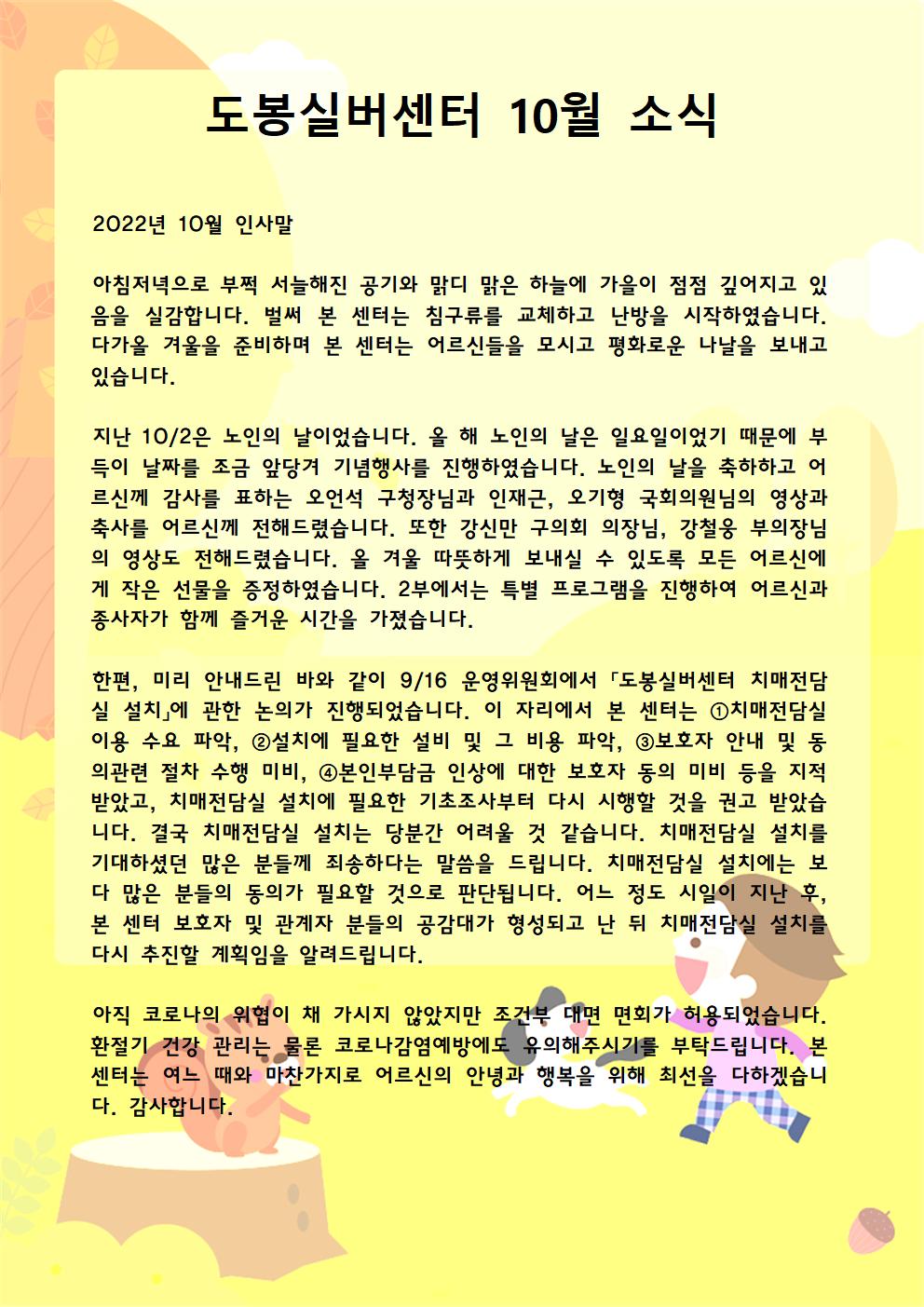 도봉실버센터 10월 소식

2022년 10월 인사말

아침저녁으로 부쩍 서늘해진 공기와 맑디 맑은 하늘에 가을이 점점 깊어지고 있음을 실감합니다. 벌써 본 센터는 침구류를 교체하고 난방을 시작하였습니다. 다가올 겨울을 준비하며 본 센터는 어르신들을 모시고 평화로운 나날을 보내고 있습니다.

지난 10/2은 노인의 날이었습니다. 올 해 노인의 날은 일요일이었기 때문에 부득이 날짜를 조금 앞당겨 기념행사를 진행하였습니다. 노인의 날을 축하하고 어르신께 감사를 표하는 오언석 구청장님과 인재근, 오기형 국회의원님의 영상과 축사를 어르신께 전해드렸습니다. 또한 강신만 구의회 의장님, 강철웅 부의장님의 영상도 전해드렸습니다. 올 겨울 따뜻하게 보내실 수 있도록 모든 어르신에게 작은 선물을 증정하였습니다. 2부에서는 특별 프로그램을 진행하여 어르신과 종사자가 함께 즐거운 시간을 가졌습니다.

한편, 미리 안내드린 바와 같이 9/16 운영위원회에서 「도봉실버센터 치매전담실 설치」에 관한 논의가 진행되었습니다. 이 자리에서 본 센터는 ①치매전담실 이용 수요 파악, ②설치에 필요한 설비 및 그 비용 파악, ③보호자 안내 및 동의관련 절차 수행 미비, ④본인부담금 인상에 대한 보호자 동의 미비 등을 지적받았고, 치매전담실 설치에 필요한 기초조사부터 다시 시행할 것을 권고 받았습니다. 결국 치매전담실 설치는 당분간 어려울 것 같습니다. 치매전담실 설치를 기대하셨던 많은 분들께 죄송하다는 말씀을 드립니다. 치매전담실 설치에는 보다 많은 분들의 동의가 필요할 것으로 판단됩니다. 어느 정도 시일이 지난 후, 본 센터 보호자 및 관계자 분들의 공감대가 형성되고 난 뒤 치매전담실 설치를 다시 추진할 계획임을 알려드립니다.

아직 코로나의 위협이 채 가시지 않았지만 조건부 대면 면회가 허용되었습니다. 환절기 건강 관리는 물론 코로나감염예방에도 유의해주시기를 부탁드립니다. 본 센터는 여느 때와 마찬가지로 어르신의 안녕과 행복을 위해 최선을 다하겠습니다. 감사합니다.